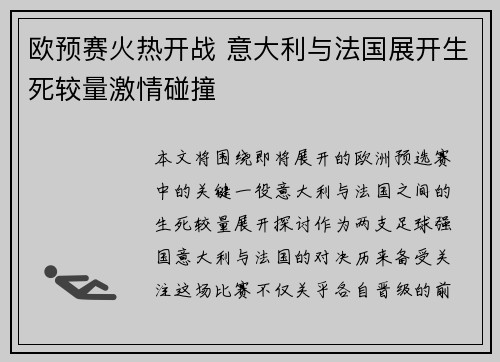 欧预赛火热开战 意大利与法国展开生死较量激情碰撞

本文将围绕即将展开的欧洲预选赛中的关键一役意大利与法国之间的生死较量展开探讨作为两支足球强国意大利与法国的对决历来备受关注这场比赛不仅关乎各自晋级的前